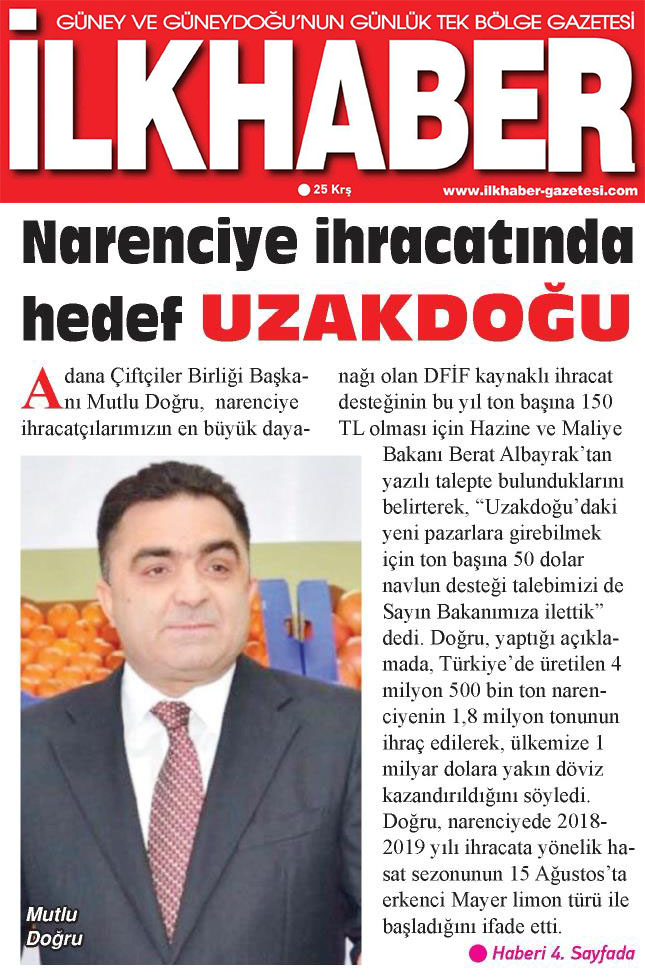 GÜNEY VE GÜNEYDOĞU'NUN GÜNLÜK TEK BÖLGE GAZETESİ

İLKHABER

25 Krş

www.ilkhaber-gazetesi.com

Narenciye ihracatında hedef UZAKDOĞU

Adana Çiftçiler Birliği Başkanı Mutlu Doğru, narenciye ihracatçılarımızın en büyük dayanağı olan DFİF kaynaklı ihracat desteğinin bu yıl ton başına 150 TL olması için Hazine ve Maliye Bakanı Berat Albayrak'tan yazılı talepte bulunduklarını belirterek, "Uzakdoğu'daki yeni pazarlara girebilmek için ton başına 50 dolar navlun desteği talebimizi de Sayın Bakanımıza ilettik" dedi. Doğru, yaptığı açıklamada, Türkiye'de üretilen 4 milyon 500 bin ton narenciyenin 1,8 milyon tonunun ihraç edilerek, ülkemize 1 milyar dolara yakın döviz kazandırıldığını söyledi. Doğru, narenciyede 2018-2019 yılı ihracata yönelik hasat sezonunun 15 Ağustos'ta erkenci Mayer limon türü ile başladığını ifade etti.

Mutlu Doğru

Haberi 4. Sayfada